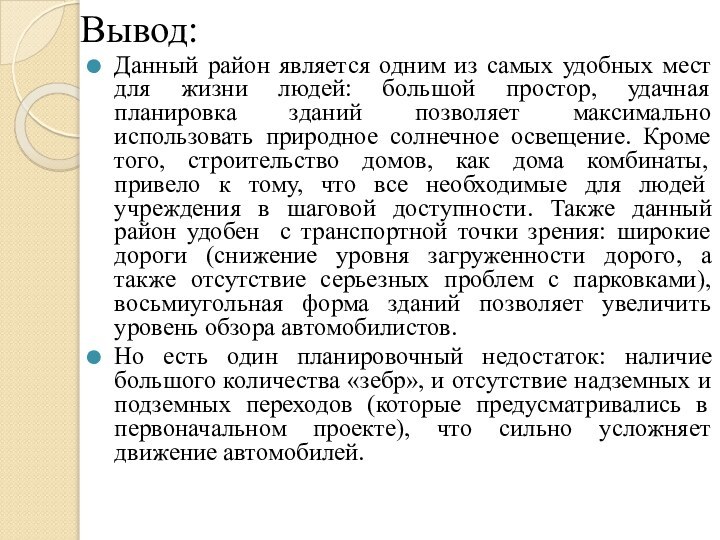 Вывод:

Данный район является одним из самых удобных мест для жизни людей: большой простор, удачная планировка зданий позволяет максимально использовать природное солнечное освещение. Кроме того, строительство домов, как дома комбинаты, привело к тому, что все необходимые для людей учреждения в шаговой доступности. Также данный район удобен с транспортной точки зрения: широкие дороги (снижение уровня загруженности дорого, а также отсутствие серьезных проблем с парковками), восьмиугольная форма зданий позволяет увеличить уровень обзора автомобилистов.

Но есть один планировочный недостаток: наличие большого количества «зебр», и отсутствие надземных и подземных переходов (которые предусматривались в первоначальном проекте), что сильно усложняет движение автомобилей.